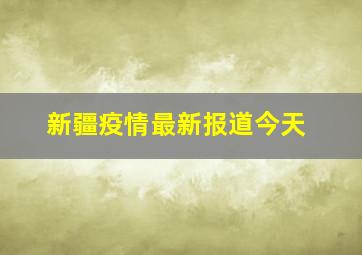 新疆疫情最新报道今天